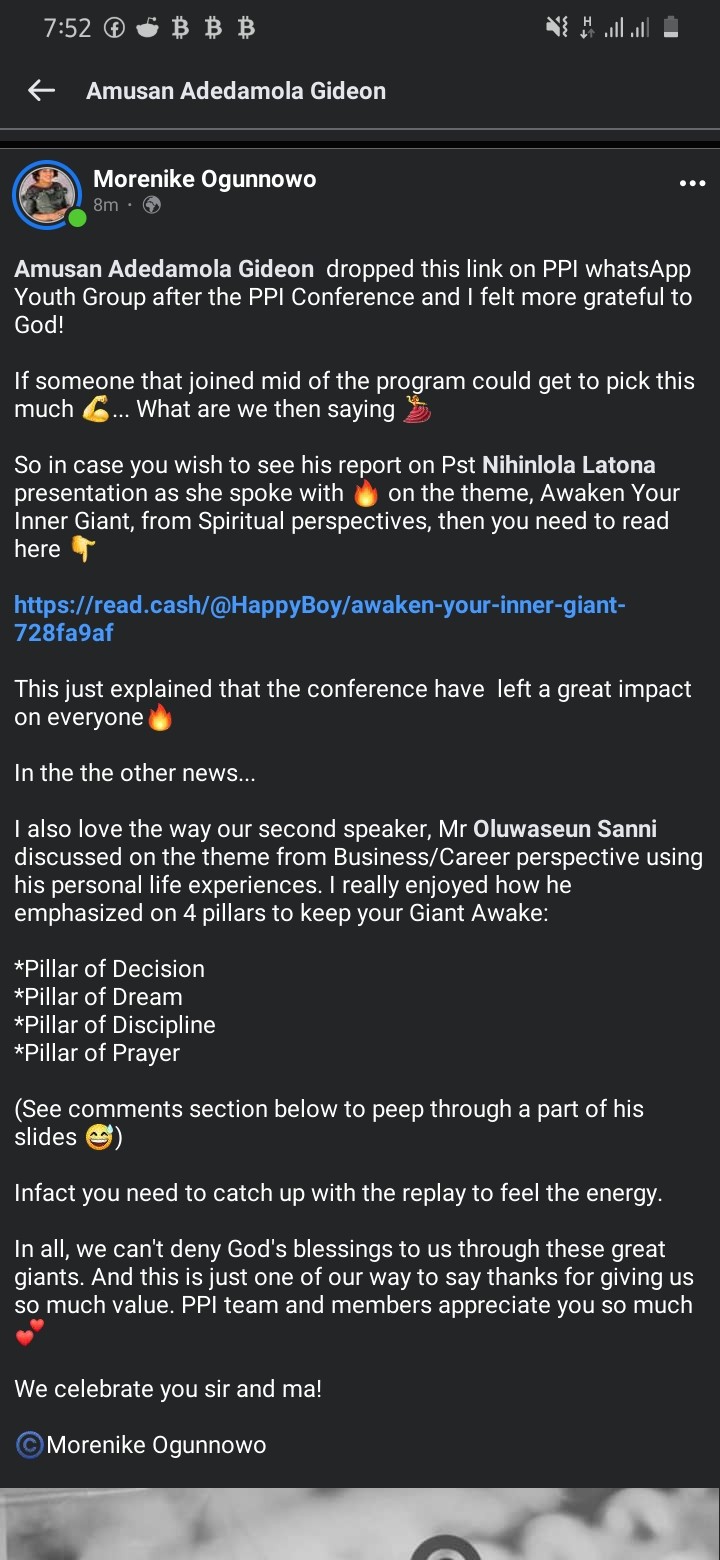 7:52

Amusan Adedamola Gideon

Morenike Ogunnowo
8m ·

Amusan Adedamola Gideon dropped this link on PPI whatsApp Youth Group after the PPI Conference and I felt more grateful to God!

If someone that joined mid of the program could get to pick this much 💪... What are we then saying 💃

So in case you wish to see his report on Pst Nihinlola Latona presentation as she spoke with 🔥 on the theme, Awaken Your Inner Giant, from Spiritual perspectives, then you need to read here 👇

https://read.cash/@HappyBoy/awaken-your-inner-giant-728fa9af

This just explained that the conference have left a great impact on everyone🔥

In the the other news...

I also love the way our second speaker, Mr Oluwaseun Sanni discussed on the theme from Business/Career perspective using his personal life experiences. I really enjoyed how he emphasized on 4 pillars to keep your Giant Awake:

*Pillar of Decision
*Pillar of Dream
*Pillar of Discipline
*Pillar of Prayer

(See comments section below to peep through a part of his slides 😅)

Infact you need to catch up with the replay to feel the energy.

In all, we can't deny God's blessings to us through these great giants. And this is just one of our way to say thanks for giving us so much value. PPI team and members appreciate you so much 💕

We celebrate you sir and ma!

©Morenike Ogunnowo